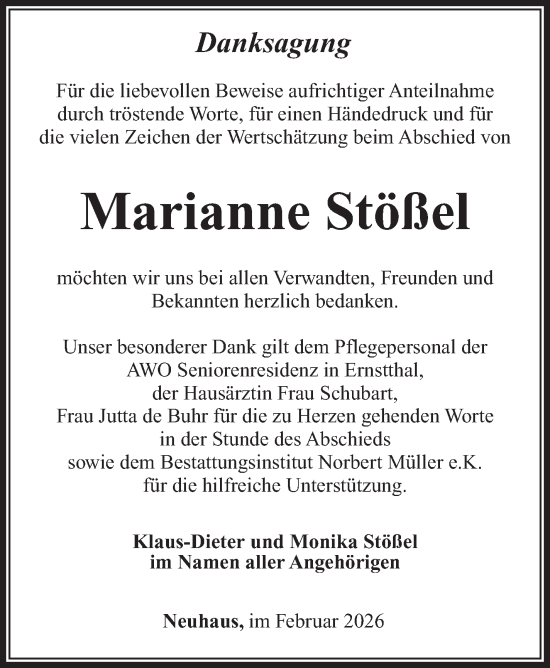 Danksagung

Für die liebevollen Beweise aufrichtiger Anteilnahme durch tröstende Worte, für einen Händedruck und für die vielen Zeichen der Wertschätzung beim Abschied von

Marianne Stößel

möchten wir uns bei allen Verwandten, Freunden und Bekannten herzlich bedanken.

Unser besonderer Dank gilt dem Pflegepersonal der AWO Seniorenresidenz in Ernstthal, der Hausärztin Frau Schubart, Frau Jutta de Buhr für die zu Herzen gehenden Worte in der Stunde des Abschieds sowie dem Bestattungsinstitut Norbert Müller e.K. für die hilfreiche Unterstützung.

Klaus-Dieter und Monika Stößel
im Namen aller Angehörigen

Neuhaus, im Februar 2026